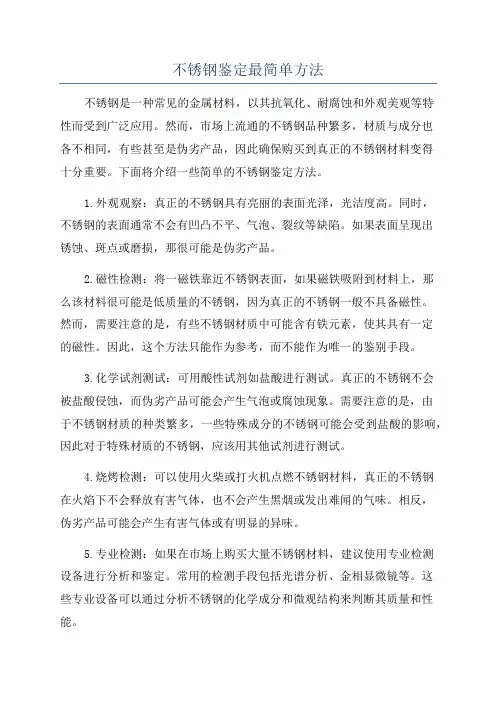 不锈钢鉴定最简单方法

不锈钢是一种常见的金属材料，以其抗氧化、耐腐蚀和外观美观等特性而受到广泛应用。然而，市场上流通的不锈钢品种繁多，材质与成分也各不相同，有些甚至是伪劣产品，因此确保购买到真正的不锈钢材料变得十分重要。下面将介绍一些简单的不锈钢鉴定方法。

1.外观观察：真正的不锈钢具有亮丽的表面光泽，光洁度高。同时，不锈钢的表面通常不会有凹凸不平、气泡、裂纹等缺陷。如果表面呈现出锈蚀、斑点或磨损，那很可能是伪劣产品。

2.磁性检测：将一磁铁靠近不锈钢表面，如果磁铁吸附到材料上，那么该材料很可能是低质量的不锈钢，因为真正的不锈钢一般不具备磁性。然而，需要注意的是，有些不锈钢材质中可能含有铁元素，使其具有一定的磁性。因此，这个方法只能作为参考，而不能作为唯一的鉴别手段。

3.化学试剂测试：可用酸性试剂如盐酸进行测试。真正的不锈钢不会被盐酸侵蚀，而伪劣产品可能会产生气泡或腐蚀现象。需要注意的是，由于不锈钢材质的种类繁多，一些特殊成分的不锈钢可能会受到盐酸的影响，因此对于特殊材质的不锈钢，应该用其他试剂进行测试。

4.烧烤检测：可以使用火柴或打火机点燃不锈钢材料，真正的不锈钢在火焰下不会释放有害气体，也不会产生黑烟或发出难闻的气味。相反，伪劣产品可能会产生有害气体或有明显的异味。

5.专业检测：如果在市场上购买大量不锈钢材料，建议使用专业检测设备进行分析和鉴定。常用的检测手段包括光谱分析、金相显微镜等。这些专业设备可以通过分析不锈钢的化学成分和微观结构来判断其质量和性能。